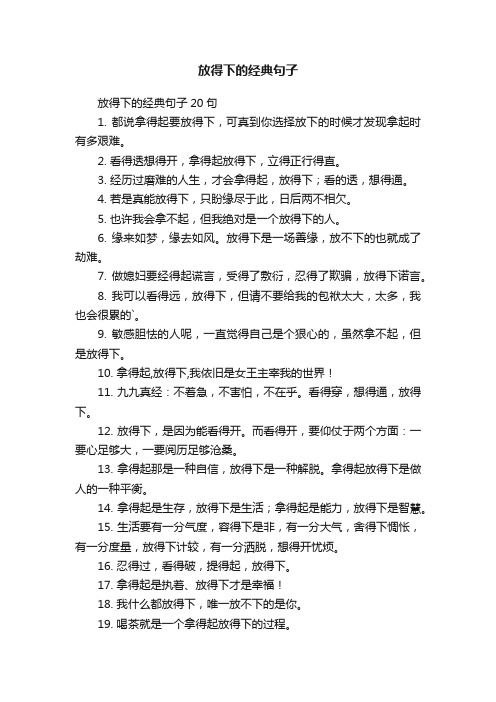 放得下的经典句子

放得下的经典句子 20 句

1. 都说拿得起要放得下，可真到你选择放下的时候才发现拿起时有多艰难。

2. 看得透想得开，拿得起放得下，立得正行得直。

3. 经历过磨难的人生，才会拿得起，放得下；看的透，想得通。

4. 若是真能放得下，只盼缘尽于此，日后两不相欠。

5. 也许我会拿不起，但我绝对是一个放得下的人。

6. 缘来如梦，缘去如风。放得下是一场善缘，放不下的也就成了劫难。

7. 做媳妇要经得起谎言，受得了敷衍，忍得了欺骗，放得下诺言。

8. 我可以看得远，放得下，但请不要给我的包袱太大，太多，我也会很累的`。

9. 敏感胆怯的人呢，一直觉得自己是个狠心的，虽然拿不起，但是放得下。

10. 拿得起,放得下,我依旧是女王主宰我的世界！

11. 九九真经：不着急，不害怕，不在乎。看得穿，想得通，放得下。

12. 放得下，是因为能看得开。而看得开，要仰仗于两个方面：一要心足够大，一要阅历足够沧桑。

13. 拿得起那是一种自信，放得下是一种解脱。拿得起放得下是做人的一种平衡。

14. 拿得起是生存，放得下是生活；拿得起是能力，放得下是智慧。

15. 生活要有一分气度，容得下是非，有一分大气，舍得下惆怅，有一分度量，放得下计较，有一分洒脱，想得开忧烦。

16. 忍得过，看得破，提得起，放得下。

17. 拿得起是执着、放得下才是幸福！

18. 我什么都放得下，唯一放不下的是你。

19. 喝茶就是一个拿得起放得下的过程。